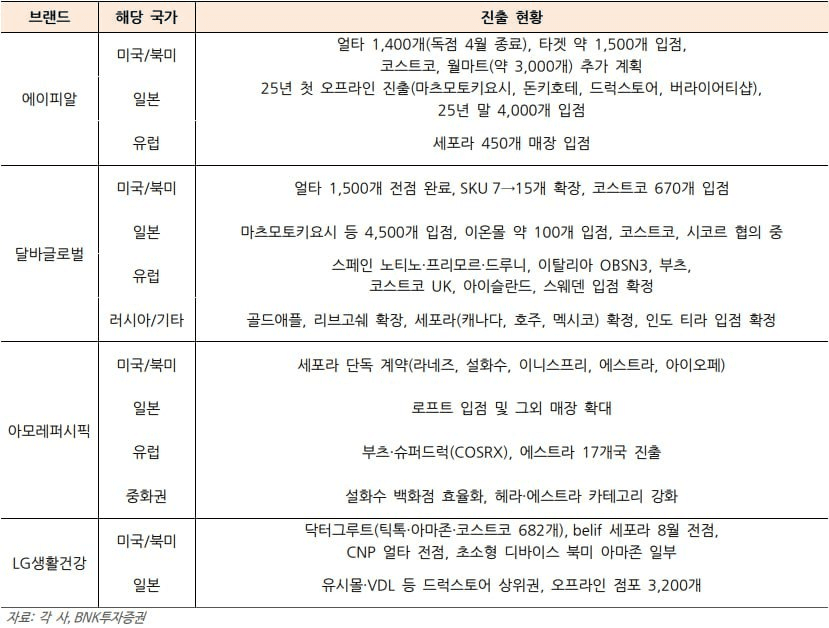 | 브랜드 | 해당 국가 | 진출 현황 |
|---|---|---|
| 에이피알 | 미국/북미 | 얼타 1,400개(독점 4월 종료), 타겟 약 1,500개 입점, 코스트코, 월마트(약 3,000개) 추가 계획 |
| | 일본 | 25년 첫 오프라인 진출(마츠모토키요시, 돈키호테, 드럭스토어, 버라이어티샵), 25년 말 4,000개 입점 |
| | 유럽 | 세포라 450개 매장 입점 |
| 달바글로벌 | 미국/북미 | 얼타 1,500개 전점 완료, SKU 7→15개 확장, 코스트코 670개 입점 |
| | 일본 | 마츠모토키요시 등 4,500개 입점, 이온몰 약 100개 입점, 코스트코, 시코르 협의 중 |
| | 유럽 | 스페인 노티노·프리모르·드루니, 이탈리아 OBSN3, 부츠, 코스트코 UK, 아이슬란드, 스웨덴 입점 확정 |
| | 러시아/기타 | 골드애플, 리브고쉐 확장, 세포라(캐나다, 호주, 멕시코) 확정, 인도 티라 입점 확정 |
| 아모레퍼시픽 | 미국/북미 | 세포라 단독 계약(라네즈, 설화수, 이니스프리, 에스트라, 아이오페) |
| | 일본 | 로프트 입점 및 그외 매장 확대 |
| | 유럽 | 부츠·슈퍼드럭(COSRX), 에스트라 17개국 진출 |
| | 중화권 | 설화수 백화점 효율화, 헤라·에스트라 카테고리 강화 |
| LG생활건강 | 미국/북미 | 닥터그루트(틱톡·아마존·코스트코 682개), belif 세포라 8월 전점, CNP 얼타 전점, 초소형 디바이스 북미 아마존 일부 |
| | 일본 | 유시몰·VDL 등 드럭스토어 상위권, 오프라인 점포 3,200개 |

자료: 각 사, BNK투자증권